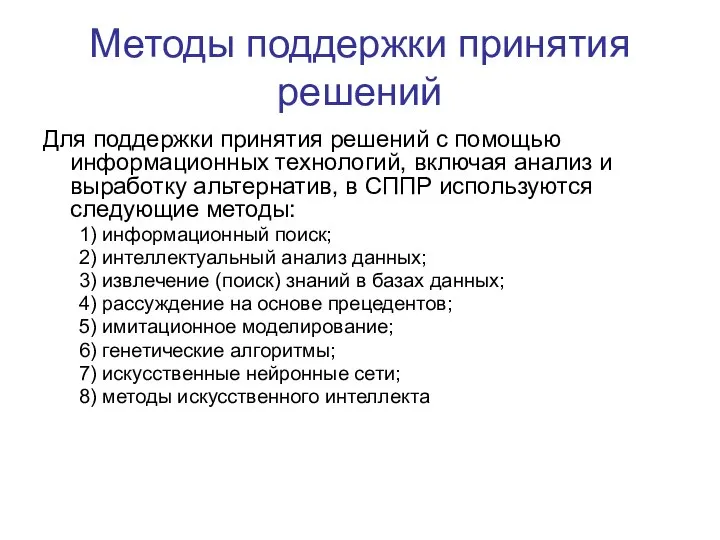 Методы поддержки принятия решений

Для поддержки принятия решений с помощью информационных технологий, включая анализ и выработку альтернатив, в СППР используются следующие методы:

1) информационный поиск;
2) интеллектуальный анализ данных;
3) извлечение (поиск) знаний в базах данных;
4) рассуждение на основе прецедентов;
5) имитационное моделирование;
6) генетические алгоритмы;
7) искусственные нейронные сети;
8) методы искусственного интеллекта